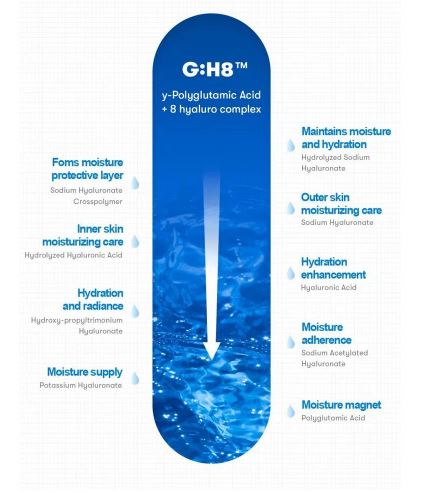 G:H8™

y-Polyglutamic Acid + 8 hyaluro complex

Foms moisture protective layer
Sodium Hyaluronate Crosspolymer

Inner skin moisturizing care
Hydrolyzed Hyaluronic Acid

Hydration and radiance
Hydroxy-propyltrimonium Hyaluronate

Moisture supply
Potassium Hyaluronate

Maintains moisture and hydration
Hydrolyzed Sodium Hyaluronate

Outer skin moisturizing care
Sodium Hyaluronate

Hydration enhancement
Hyaluronic Acid

Moisture adherence
Sodium Acetylated Hyaluronate

Moisture magnet
Polyglutamic Acid